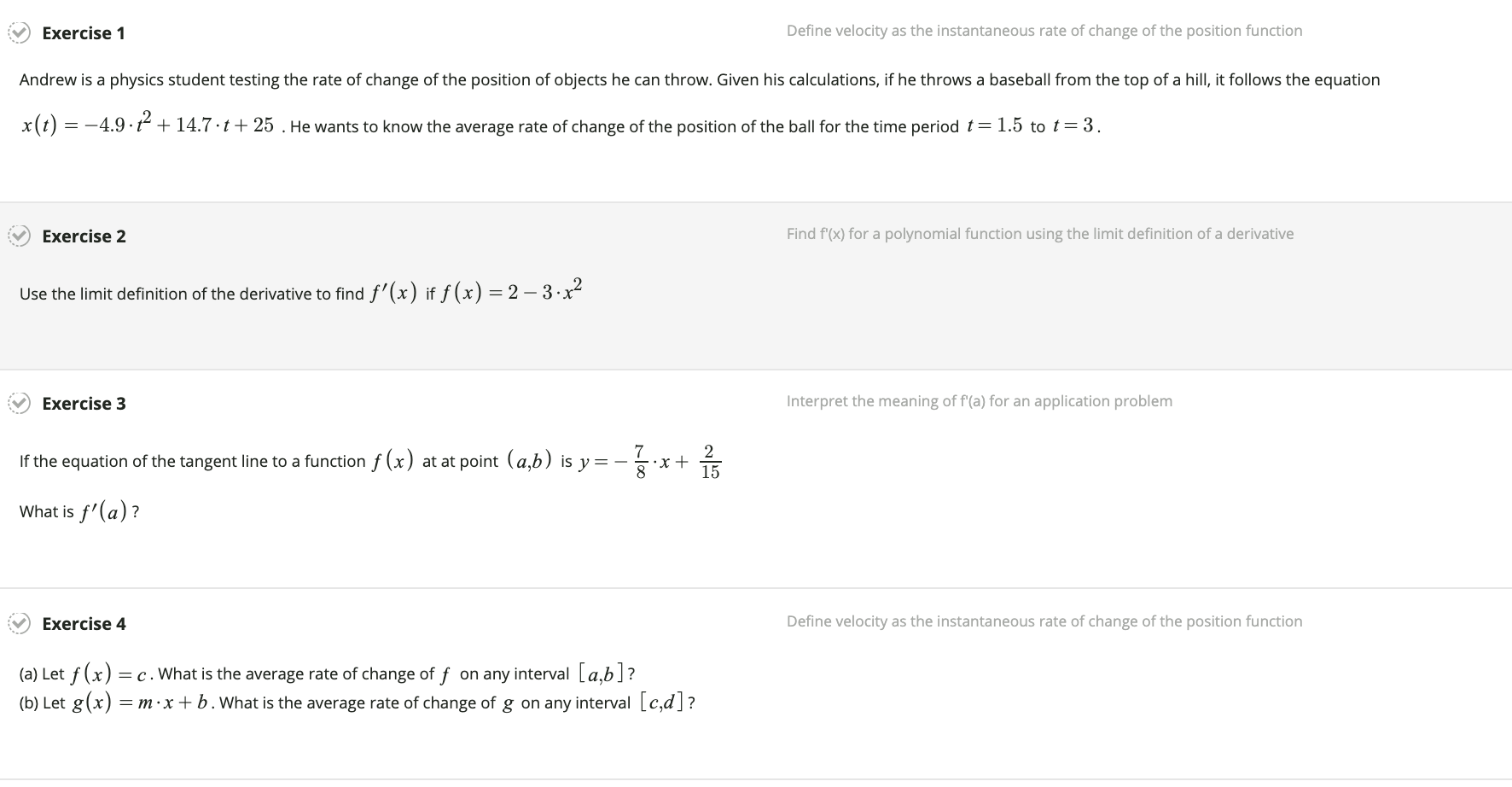 Exercise 1

Define velocity as the instantaneous rate of change of the position function

Andrew is a physics student testing the rate of change of the position of objects he can throw. Given his calculations, if he throws a baseball from the top of a hill, it follows the equation $x(t) = -4.9 \cdot t^2 + 14.7 \cdot t + 25$ . He wants to know the average rate of change of the position of the ball for the time period $t = 1.5$ to $t = 3$.

Exercise 2

Find f'(x) for a polynomial function using the limit definition of a derivative

Use the limit definition of the derivative to find $f'(x)$ if $f(x) = 2 - 3 \cdot x^2$

Exercise 3

Interpret the meaning of f'(a) for an application problem

If the equation of the tangent line to a function $f(x)$ at at point $(a,b)$ is $y = -\frac{7}{8} \cdot x + \frac{2}{15}$

What is $f'(a)$ ?

Exercise 4

Define velocity as the instantaneous rate of change of the position function

(a) Let $f(x) = c$. What is the average rate of change of $f$ on any interval $[a,b]$?
(b) Let $g(x) = m \cdot x + b$. What is the average rate of change of $g$ on any interval $[c,d]$?